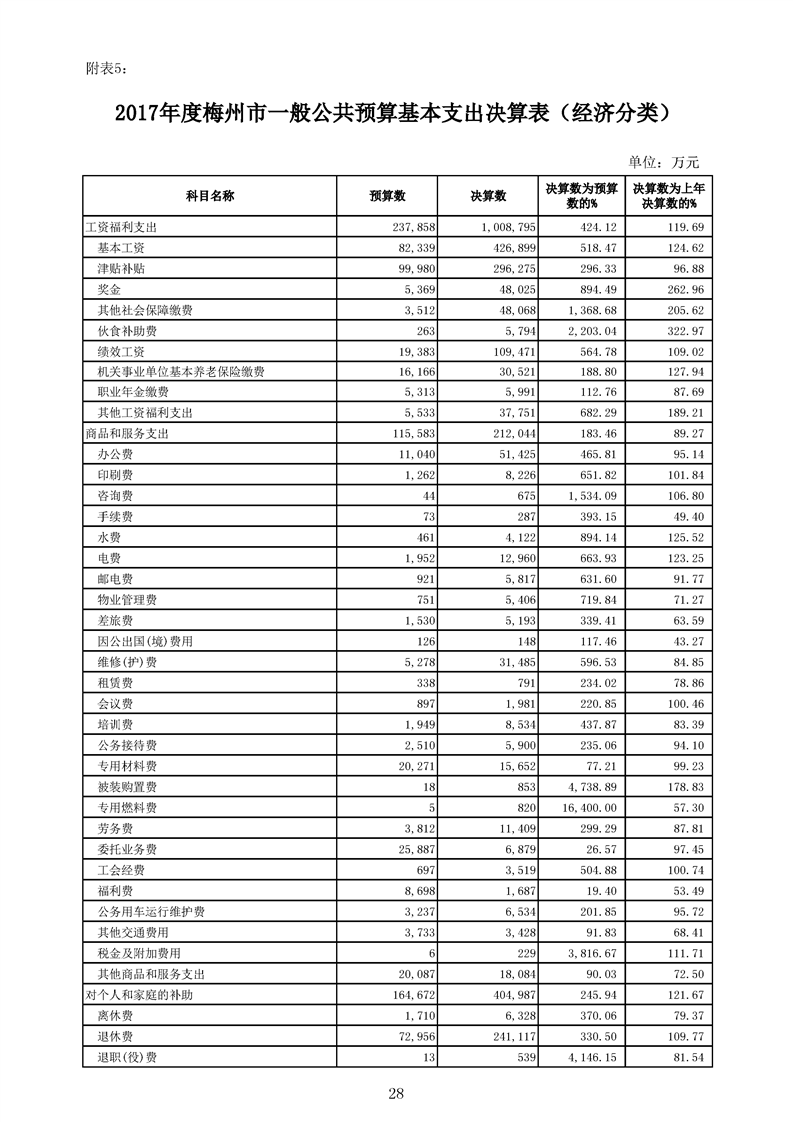 附表5：

2017年度梅州市一般公共预算基本支出决算表（经济分类）

单位：万元

| 科目名称 | 预算数 | 决算数 | 决算数为预算数的% | 决算数为上年决算数的% |
|---|---|---|---|---|
| 工资福利支出 | 237,858 | 1,008,795 | 424.12 | 119.69 |
| 基本工资 | 82,339 | 426,899 | 518.47 | 124.62 |
| 津贴补贴 | 99,980 | 296,275 | 296.33 | 96.88 |
| 奖金 | 5,369 | 48,025 | 894.49 | 262.96 |
| 其他社会保障缴费 | 3,512 | 48,068 | 1,368.68 | 205.62 |
| 伙食补助费 | 263 | 5,794 | 2,203.04 | 322.97 |
| 绩效工资 | 19,383 | 109,471 | 564.78 | 109.02 |
| 机关事业单位基本养老保险缴费 | 16,166 | 30,521 | 188.80 | 127.94 |
| 职业年金缴费 | 5,313 | 5,991 | 112.76 | 87.69 |
| 其他工资福利支出 | 5,533 | 37,751 | 682.29 | 189.21 |
| 商品和服务支出 | 115,583 | 212,044 | 183.46 | 89.27 |
| 办公费 | 11,040 | 51,425 | 465.81 | 95.14 |
| 印刷费 | 1,262 | 8,226 | 651.82 | 101.84 |
| 咨询费 | 44 | 675 | 1,534.09 | 106.80 |
| 手续费 | 73 | 287 | 393.15 | 49.40 |
| 水费 | 461 | 4,122 | 894.14 | 125.52 |
| 电费 | 1,952 | 12,960 | 663.93 | 123.25 |
| 邮电费 | 921 | 5,817 | 631.60 | 91.77 |
| 物业管理费 | 751 | 5,406 | 719.84 | 71.27 |
| 差旅费 | 1,530 | 5,193 | 339.41 | 63.59 |
| 因公出国(境)费用 | 126 | 148 | 117.46 | 43.27 |
| 维修(护)费 | 5,278 | 31,485 | 596.53 | 84.85 |
| 租赁费 | 338 | 791 | 234.02 | 78.86 |
| 会议费 | 897 | 1,981 | 220.85 | 100.46 |
| 培训费 | 1,949 | 8,534 | 437.87 | 83.39 |
| 公务接待费 | 2,510 | 5,900 | 235.06 | 94.10 |
| 专用材料费 | 20,271 | 15,652 | 77.21 | 99.23 |
| 被装购置费 | 18 | 853 | 4,738.89 | 178.83 |
| 专用燃料费 | 5 | 820 | 16,400.00 | 57.30 |
| 劳务费 | 3,812 | 11,409 | 299.29 | 87.81 |
| 委托业务费 | 25,887 | 6,879 | 26.57 | 97.45 |
| 工会经费 | 697 | 3,519 | 504.88 | 100.74 |
| 福利费 | 8,698 | 1,687 | 19.40 | 53.49 |
| 公务用车运行维护费 | 3,237 | 6,534 | 201.85 | 95.72 |
| 其他交通费用 | 3,733 | 3,428 | 91.83 | 68.41 |
| 税金及附加费用 | 6 | 229 | 3,816.67 | 111.71 |
| 其他商品和服务支出 | 20,087 | 18,084 | 90.03 | 72.50 |
| 对个人和家庭的补助 | 164,672 | 404,987 | 245.94 | 121.67 |
| 离休费 | 1,710 | 6,328 | 370.06 | 79.37 |
| 退休费 | 72,956 | 241,117 | 330.50 | 109.77 |
| 退职(役)费 | 13 | 539 | 4,146.15 | 81.54 |

28